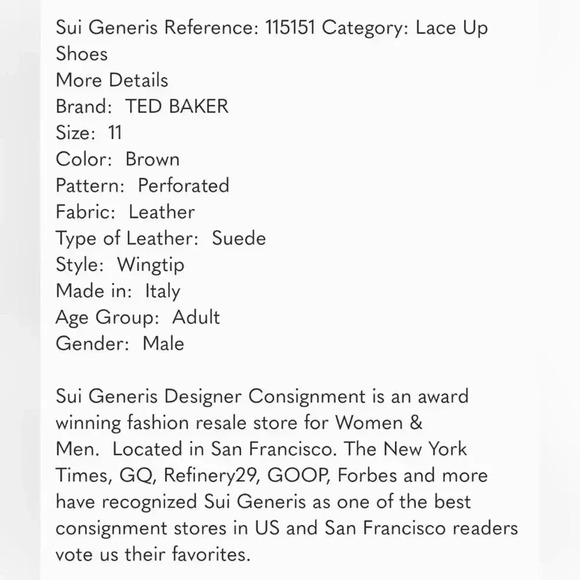 Sui Generis Reference: 115151 Category: Lace Up Shoes
More Details
Brand: TED BAKER
Size: 11
Color: Brown
Pattern: Perforated
Fabric: Leather
Type of Leather: Suede
Style: Wingtip
Made in: Italy
Age Group: Adult
Gender: Male

Sui Generis Designer Consignment is an award winning fashion resale store for Women & Men. Located in San Francisco. The New York Times, GQ, Refinery29, GOOP, Forbes and more have recognized Sui Generis as one of the best consignment stores in US and San Francisco readers vote us their favorites.